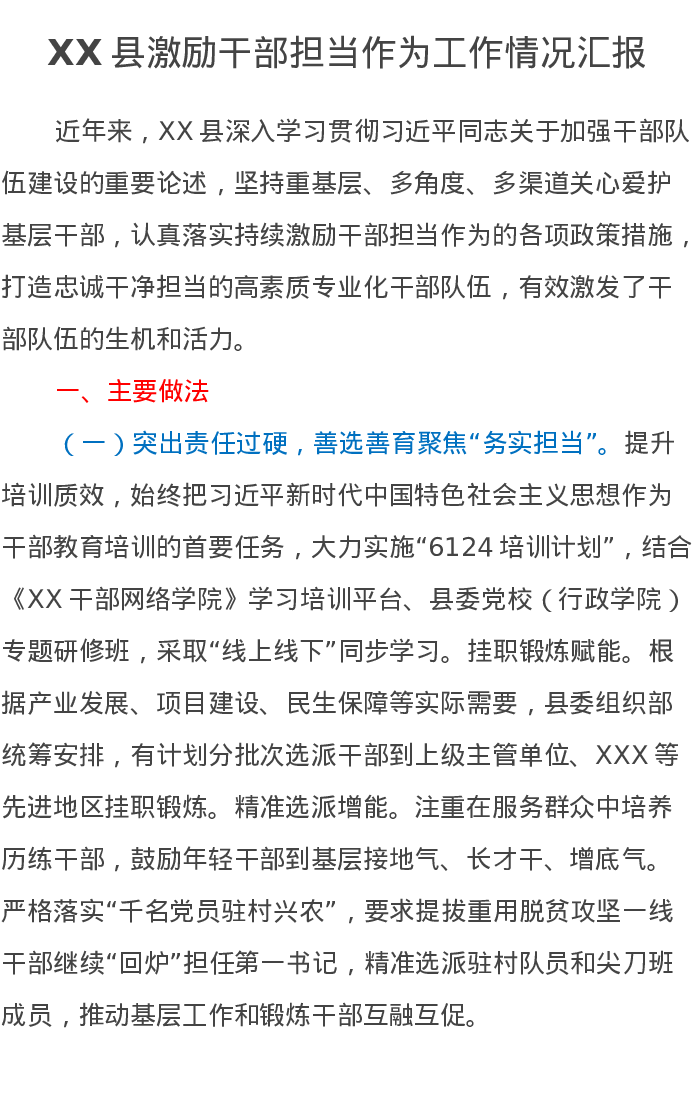 XX县激励干部担当作为工作情况汇报

近年来，XX县深入学习贯彻习近平同志关于加强干部队伍建设的重要论述，坚持重基层、多角度、多渠道关心爱护基层干部，认真落实持续激励干部担当作为的各项政策措施，打造忠诚干净担当的高素质专业化干部队伍，有效激发了干部队伍的生机和活力。

一、主要做法

（一）突出责任过硬，善选善育聚焦“务实担当”。提升培训质效，始终把习近平新时代中国特色社会主义思想作为干部教育培训的首要任务，大力实施“6124培训计划”，结合《XX干部网络学院》学习培训平台、县委党校（行政学院）专题研修班，采取“线上线下”同步学习。挂职锻炼赋能。根据产业发展、项目建设、民生保障等实际需要，县委组织部统筹安排，有计划分批次选派干部到上级主管单位、XXX等先进地区挂职锻炼。精准选派增能。注重在服务群众中培养历练干部，鼓励年轻干部到基层接地气、长才干、增底气。严格落实“千名党员驻村兴农”，要求提拔重用脱贫攻坚一线干部继续“回炉”担任第一书记，精准选派驻村队员和尖刀班成员，推动基层工作和锻炼干部互融互促。